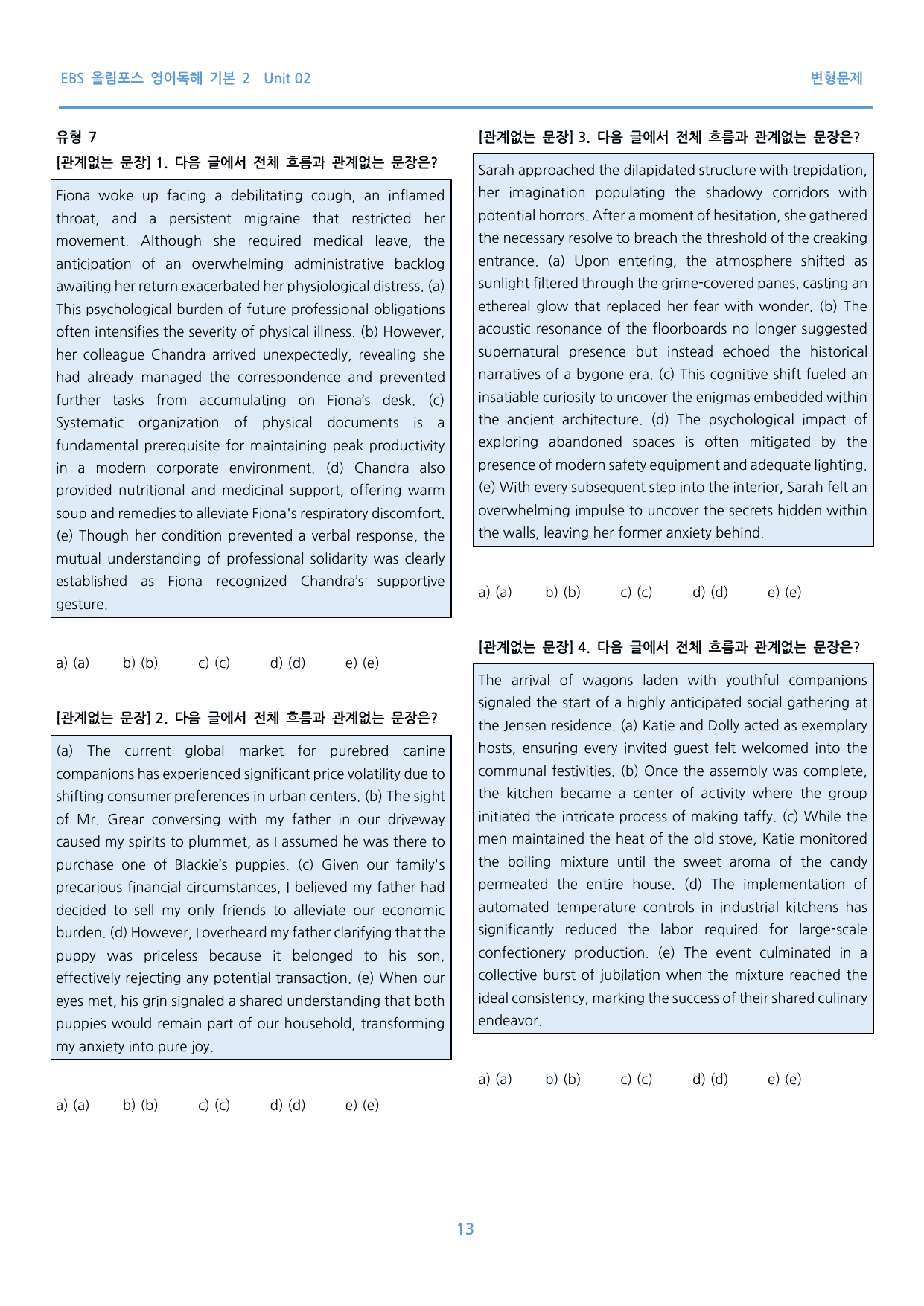 EBS 올림포스 영어독해 기본 2 Unit 02

변형문제

유형 7

[관계없는 문장] 1. 다음 글에서 전체 흐름과 관계없는 문장은?

Fiona woke up facing a debilitating cough, an inflamed throat, and a persistent migraine that restricted her movement. Although she required medical leave, the anticipation of an overwhelming administrative backlog awaiting her return exacerbated her physiological distress. (a) This psychological burden of future professional obligations often intensifies the severity of physical illness. (b) However, her colleague Chandra arrived unexpectedly, revealing she had already managed the correspondence and prevented further tasks from accumulating on Fiona's desk. (c) Systematic organization of physical documents is a fundamental prerequisite for maintaining peak productivity in a modern corporate environment. (d) Chandra also provided nutritional and medicinal support, offering warm soup and remedies to alleviate Fiona's respiratory discomfort. (e) Though her condition prevented a verbal response, the mutual understanding of professional solidarity was clearly established as Fiona recognized Chandra's supportive gesture.

a) (a) b) (b) c) (c) d) (d) e) (e)

[관계없는 문장] 2. 다음 글에서 전체 흐름과 관계없는 문장은?

(a) The current global market for purebred canine companions has experienced significant price volatility due to shifting consumer preferences in urban centers. (b) The sight of Mr. Grear conversing with my father in our driveway caused my spirits to plummet, as I assumed he was there to purchase one of Blackie's puppies. (c) Given our family's precarious financial circumstances, I believed my father had decided to sell my only friends to alleviate our economic burden. (d) However, I overheard my father clarifying that the puppy was priceless because it belonged to his son, effectively rejecting any potential transaction. (e) When our eyes met, his grin signaled a shared understanding that both puppies would remain part of our household, transforming my anxiety into pure joy.

a) (a) b) (b) c) (c) d) (d) e) (e)

[관계없는 문장] 3. 다음 글에서 전체 흐름과 관계없는 문장은?

Sarah approached the dilapidated structure with trepidation, her imagination populating the shadowy corridors with potential horrors. After a moment of hesitation, she gathered the necessary resolve to breach the threshold of the creaking entrance. (a) Upon entering, the atmosphere shifted as sunlight filtered through the grime-covered panes, casting an ethereal glow that replaced her fear with wonder. (b) The acoustic resonance of the floorboards no longer suggested supernatural presence but instead echoed the historical narratives of a bygone era. (c) This cognitive shift fueled an insatiable curiosity to uncover the enigmas embedded within the ancient architecture. (d) The psychological impact of exploring abandoned spaces is often mitigated by the presence of modern safety equipment and adequate lighting. (e) With every subsequent step into the interior, Sarah felt an overwhelming impulse to uncover the secrets hidden within the walls, leaving her former anxiety behind.

a) (a) b) (b) c) (c) d) (d) e) (e)

[관계없는 문장] 4. 다음 글에서 전체 흐름과 관계없는 문장은?

The arrival of wagons laden with youthful companions signaled the start of a highly anticipated social gathering at the Jensen residence. (a) Katie and Dolly acted as exemplary hosts, ensuring every invited guest felt welcomed into the communal festivities. (b) Once the assembly was complete, the kitchen became a center of activity where the group initiated the intricate process of making taffy. (c) While the men maintained the heat of the old stove, Katie monitored the boiling mixture until the sweet aroma of the candy permeated the entire house. (d) The implementation of automated temperature controls in industrial kitchens has significantly reduced the labor required for large-scale confectionery production. (e) The event culminated in a collective burst of jubilation when the mixture reached the ideal consistency, marking the success of their shared culinary endeavor.

a) (a) b) (b) c) (c) d) (d) e) (e)

13